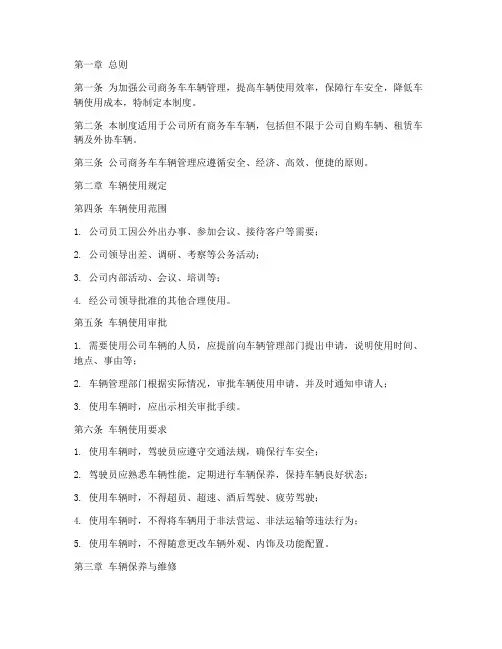 第一章 总则

第一条 为加强公司商务车车辆管理，提高车辆使用效率，保障行车安全，降低车辆使用成本，特制定本制度。

第二条 本制度适用于公司所有商务车车辆，包括但不限于公司自购车辆、租赁车辆及外协车辆。

第三条 公司商务车车辆管理应遵循安全、经济、高效、便捷的原则。

第二章 车辆使用规定

第四条 车辆使用范围

1. 公司员工因公外出办事、参加会议、接待客户等需要；

2. 公司领导出差、调研、考察等公务活动；

3. 公司内部活动、会议、培训等；

4. 经公司领导批准的其他合理使用。

第五条 车辆使用审批

1. 需要使用公司车辆的人员，应提前向车辆管理部门提出申请，说明使用时间、地点、事由等；

2. 车辆管理部门根据实际情况，审批车辆使用申请，并及时通知申请人；

3. 使用车辆时，应出示相关审批手续。

第六条 车辆使用要求

1. 使用车辆时，驾驶员应遵守交通法规，确保行车安全；

2. 驾驶员应熟悉车辆性能，定期进行车辆保养，保持车辆良好状态；

3. 使用车辆时，不得超员、超速、酒后驾驶、疲劳驾驶；

4. 使用车辆时，不得将车辆用于非法营运、非法运输等违法行为；

5. 使用车辆时，不得随意更改车辆外观、内饰及功能配置。

第三章 车辆保养与维修